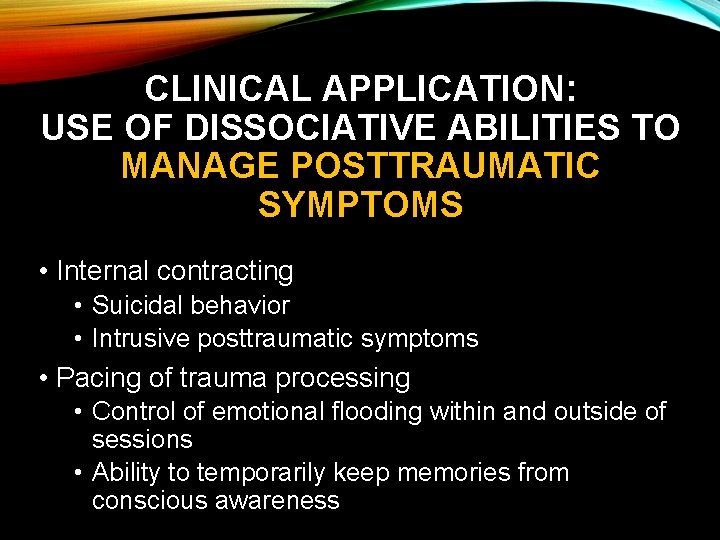 CLINICAL APPLICATION:
USE OF DISSOCIATIVE ABILITIES TO MANAGE POSTTRAUMATIC SYMPTOMS

• Internal contracting
  • Suicidal behavior
  • Intrusive posttraumatic symptoms
• Pacing of trauma processing
  • Control of emotional flooding within and outside of sessions
  • Ability to temporarily keep memories from conscious awareness